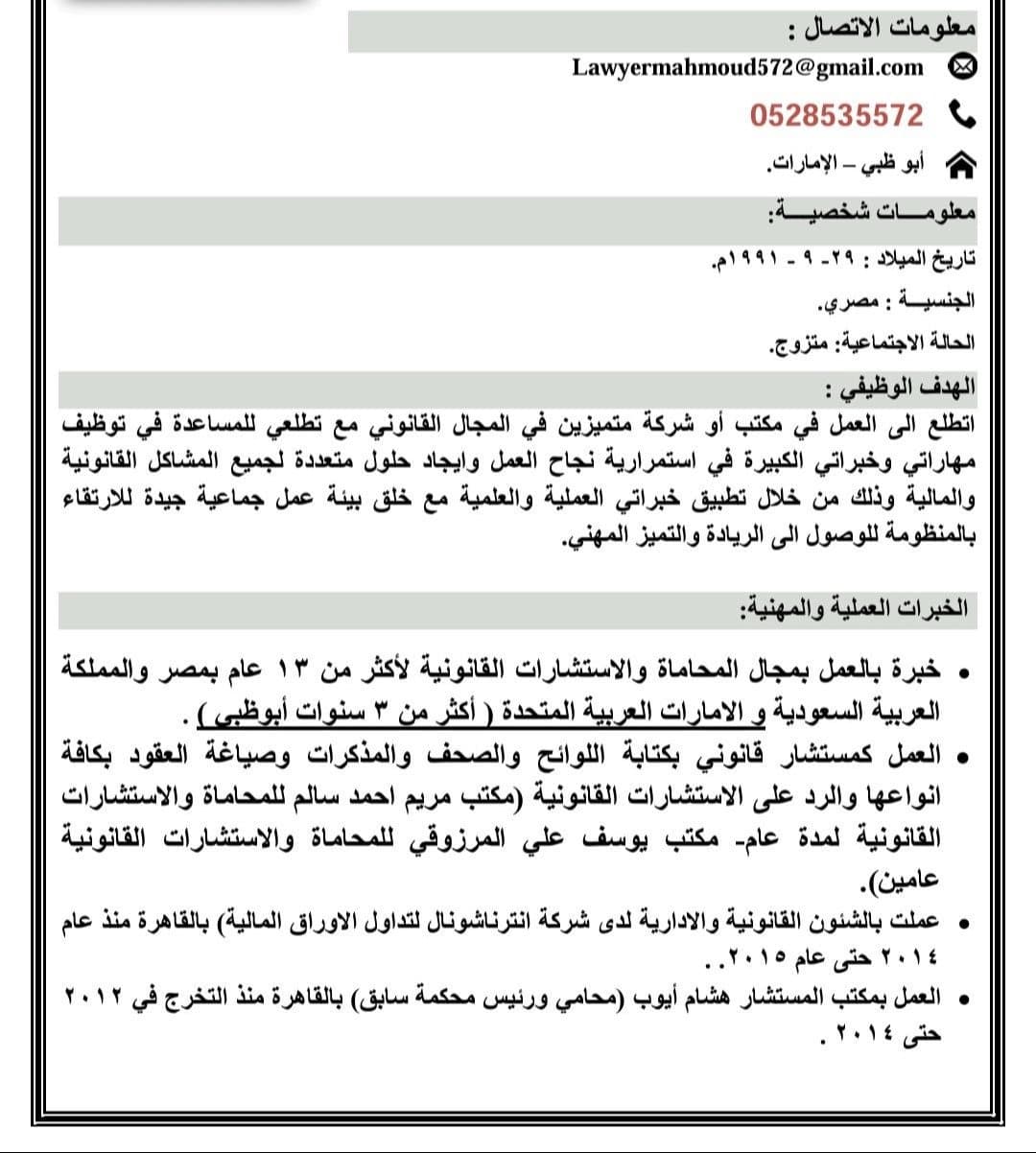 معلومات الاتصال :

Lawyermahmoud572@gmail.com

0528535572

أبو ظبي – الإمارات.

معلومـــات شخصيـــة:

تاريخ الميلاد : ٢٩- ٩ - ١٩٩١م.

الجنسيـــة : مصري.

الحالة الاجتماعية: متزوج.

الهدف الوظيفي :

اتطلع الى العمل في مكتب أو شركة متميزين في المجال القانوني مع تطلعي للمساعدة في توظيف مهاراتي وخبراتي الكبيرة في استمرارية نجاح العمل وايجاد حلول متعددة لجميع المشاكل القانونية والمالية وذلك من خلال تطبيق خبراتي العملية والعلمية مع خلق بيئة عمل جماعية جيدة للارتقاء بالمنظومة للوصول الى الريادة والتميز المهني.

الخبرات العملية والمهنية:

• خبرة بالعمل بمجال المحاماة والاستشارات القانونية لأكثر من ١٣ عام بمصر والمملكة العربية السعودية و الامارات العربية المتحدة ( أكثر من ٣ سنوات أبوظبي ) .

• العمل كمستشار قانوني بكتابة اللوائح والصحف والمذكرات وصياغة العقود بكافة انواعها والرد على الاستشارات القانونية (مكتب مريم احمد سالم للمحاماة والاستشارات القانونية لمدة عام- مكتب يوسف علي المرزوقي للمحاماة والاستشارات القانونية عامين).

• عملت بالشئون القانونية والادارية لدى شركة انترناشونال لتداول الاوراق المالية) بالقاهرة منذ عام ٢٠١٤ حتى عام ٢٠١٥..

• العمل بمكتب المستشار هشام أيوب (محامي ورئيس محكمة سابق) بالقاهرة منذ التخرج في ٢٠١٢ حتى ٢٠١٤ .